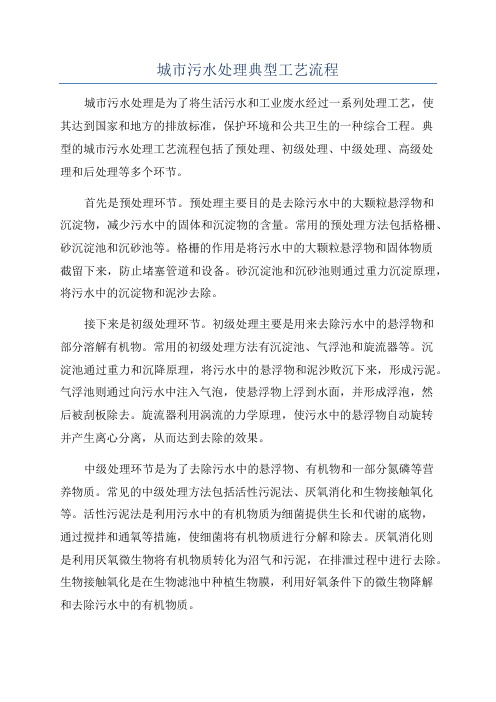 城市污水处理典型工艺流程

城市污水处理是为了将生活污水和工业废水经过一系列处理工艺，使其达到国家和地方的排放标准，保护环境和公共卫生的一种综合工程。典型的城市污水处理工艺流程包括了预处理、初级处理、中级处理、高级处理和后处理等多个环节。

首先是预处理环节。预处理主要目的是去除污水中的大颗粒悬浮物和沉淀物，减少污水中的固体和沉淀物的含量。常用的预处理方法包括格栅、砂沉淀池和沉砂池等。格栅的作用是将污水中的大颗粒悬浮物和固体物质截留下来，防止堵塞管道和设备。砂沉淀池和沉砂池则通过重力沉淀原理，将污水中的沉淀物和泥沙去除。

接下来是初级处理环节。初级处理主要是用来去除污水中的悬浮物和部分溶解有机物。常用的初级处理方法有沉淀池、气浮池和旋流器等。沉淀池通过重力和沉降原理，将污水中的悬浮物和泥沙败沉下来，形成污泥。气浮池则通过向污水中注入气泡，使悬浮物上浮到水面，并形成浮泡，然后被刮板除去。旋流器利用涡流的力学原理，使污水中的悬浮物自动旋转并产生离心分离，从而达到去除的效果。

中级处理环节是为了去除污水中的悬浮物、有机物和一部分氮磷等营养物质。常见的中级处理方法包括活性污泥法、厌氧消化和生物接触氧化等。活性污泥法是利用污水中的有机物质为细菌提供生长和代谢的底物，通过搅拌和通氧等措施，使细菌将有机物质进行分解和除去。厌氧消化则是利用厌氧微生物将有机物质转化为沼气和污泥，在排泄过程中进行去除。生物接触氧化是在生物滤池中种植生物膜，利用好氧条件下的微生物降解和去除污水中的有机物质。